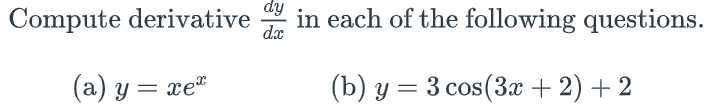 Compute derivative $\frac{dy}{dx}$ in each of the following questions.

(a) $y = xe^x$

(b) $y = 3\cos(3x + 2) + 2$